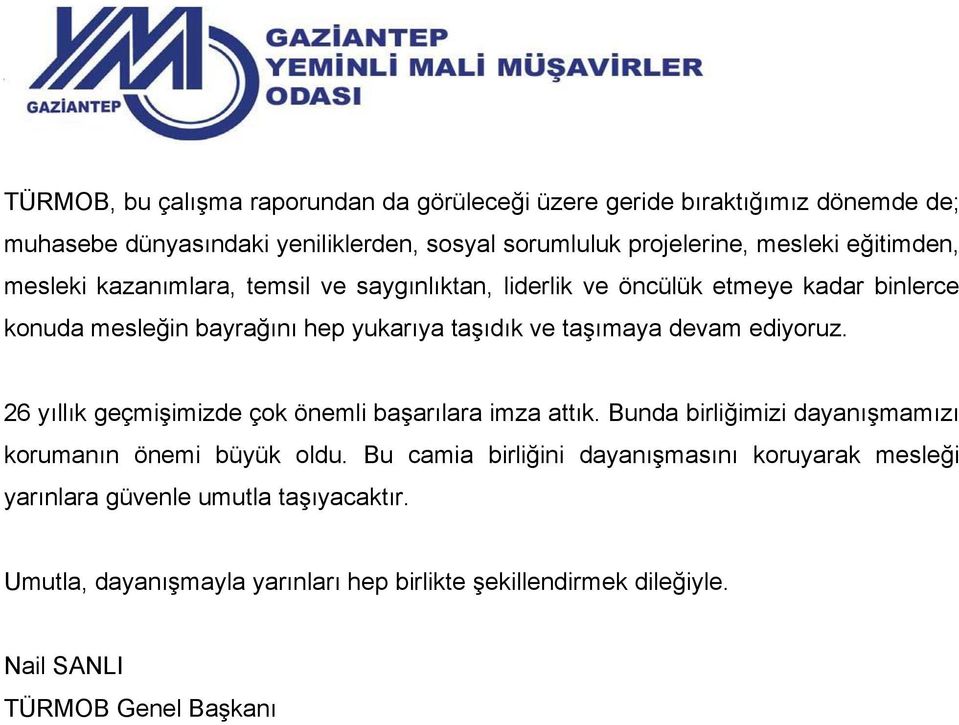 YM
GAZİANTEP

GAZİANTEP
YEMİNLİ MALİ MÜŞAVİRLER
ODASI

TÜRMOB, bu çalışma raporundan da görüleceği üzere geride bıraktığımız dönemde de; muhasebe dünyasındaki yeniliklerden, sosyal sorumluluk projelerine, mesleki eğitimden, mesleki kazanımlara, temsil ve saygınlıktan, liderlik ve öncülük etmeye kadar binlerce konuda mesleğin bayrağını hep yukarıya taşıdık ve taşımaya devam ediyoruz.

26 yıllık geçmişimizde çok önemli başarılara imza attık. Bunda birliğimizi dayanışmamızı korumanın önemi büyük oldu. Bu camia birliğini dayanışmasını koruyarak mesleği yarınlara güvenle umutla taşıyacaktır.

Umutla, dayanışmayla yarınları hep birlikte şekillendirmek dileğiyle.

Nail SANLI
TÜRMOB Genel Başkanı